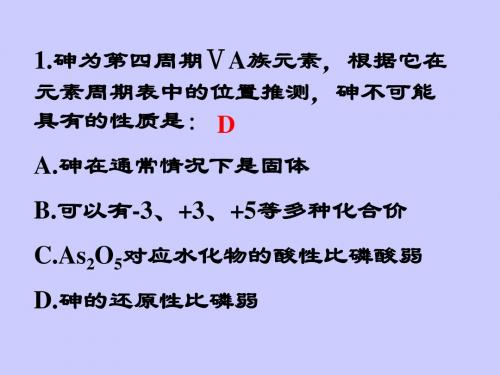 1.砷为第四周期ⅤA族元素，根据它在元素周期表中的位置推测，砷不可能具有的性质是： D

A.砷在通常情况下是固体

B.可以有-3、+3、+5等多种化合价

C.$As_2O_5$对应水化物的酸性比磷酸弱

D.砷的还原性比磷弱